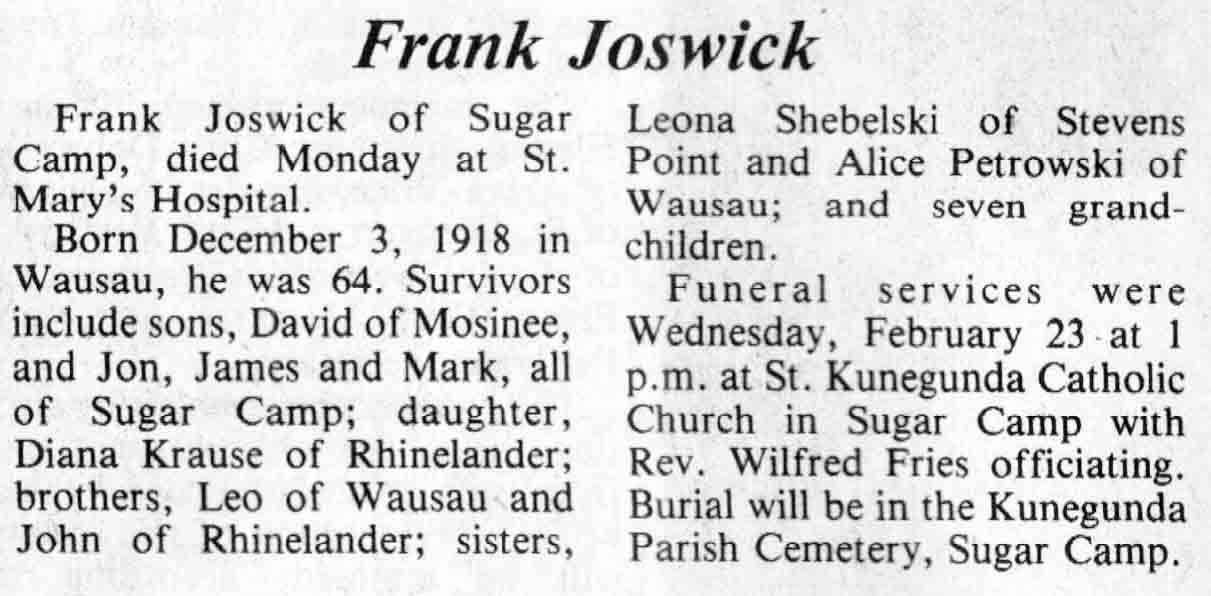 Frank Joswick

Frank Joswick of Sugar Camp, died Monday at St. Mary's Hospital.

Born December 3, 1918 in Wausau, he was 64. Survivors include sons, David of Mosinee, and Jon, James and Mark, all of Sugar Camp; daughter, Diana Krause of Rhinelander; brothers, Leo of Wausau and John of Rhinelander; sisters, Leona Shebelski of Stevens Point and Alice Petrowski of Wausau; and seven grandchildren.

Funeral services were Wednesday, February 23 at 1 p.m. at St. Kunegunda Catholic Church in Sugar Camp with Rev. Wilfred Fries officiating. Burial will be in the Kunegunda Parish Cemetery, Sugar Camp.